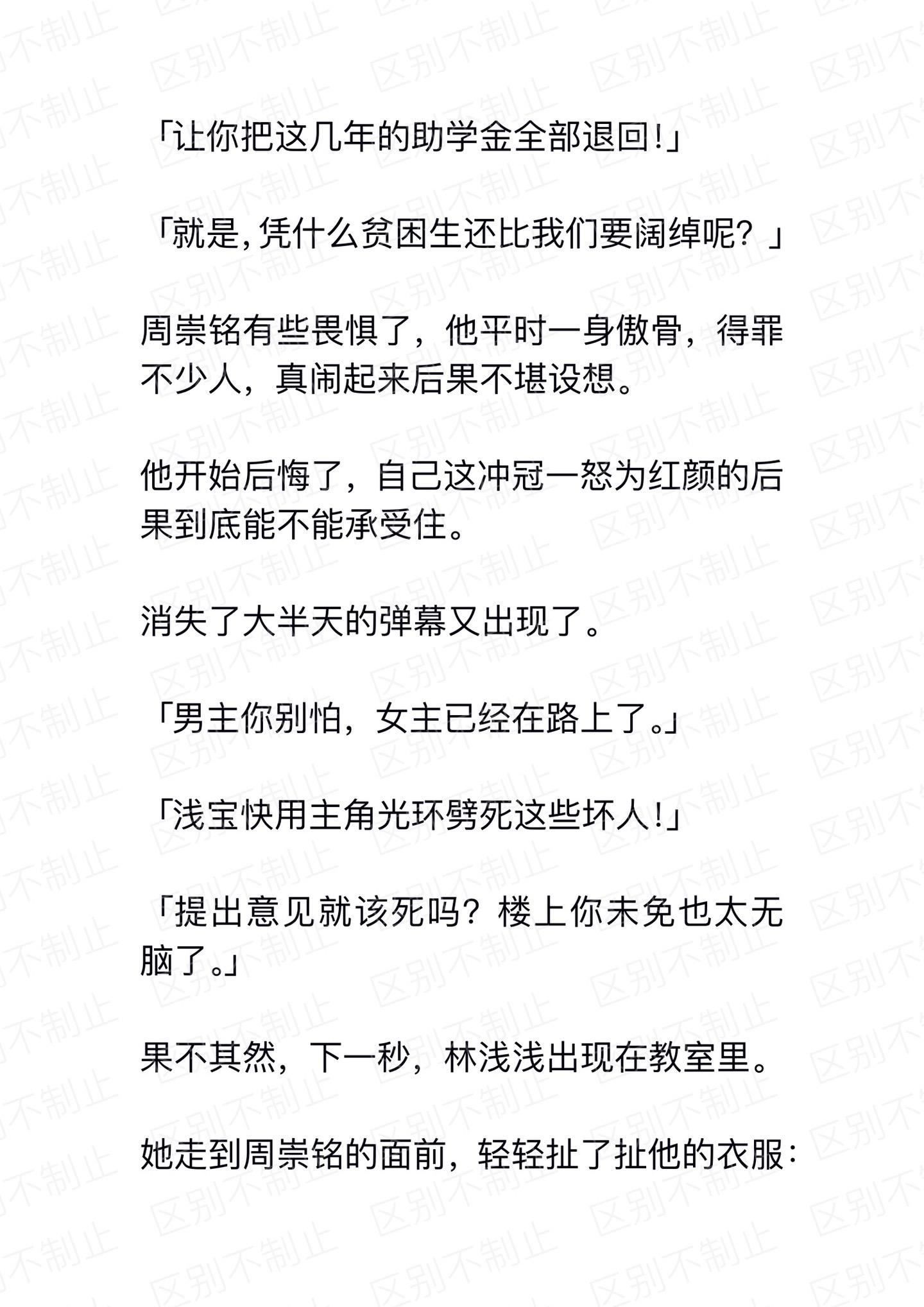 「让你把这几年的助学金全部退回!」

「就是,凭什么贫困生还比我们要阔绰呢？」

周崇铭有些畏惧了，他平时一身傲骨，得罪不少人，真闹起来后果不堪设想。

他开始后悔了，自己这冲冠一怒为红颜的后果到底能不能承受住。

消失了大半天的弹幕又出现了。

「男主你别怕，女主已经在路上了。」

「浅宝快用主角光环劈死这些坏人!」

「提出意见就该死吗？楼上你未免也太无脑了。」

果不其然，下一秒，林浅浅出现在教室里。

她走到周崇铭的面前，轻轻扯了扯他的衣服：

区别不制止